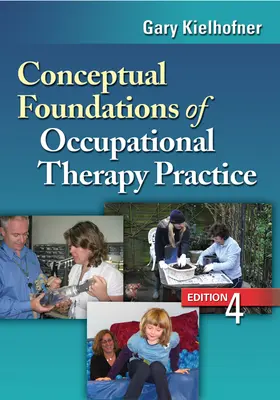 Gary Kielhofner

Conceptual Foundations of Occupational Therapy Practice

EDITION 4